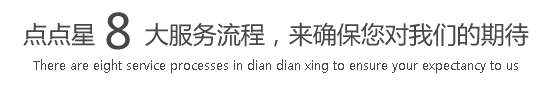 点点星 8 大服务流程，来确保您对我们的期待

There are eight service processes in dian dian xing to ensure your expectancy to us